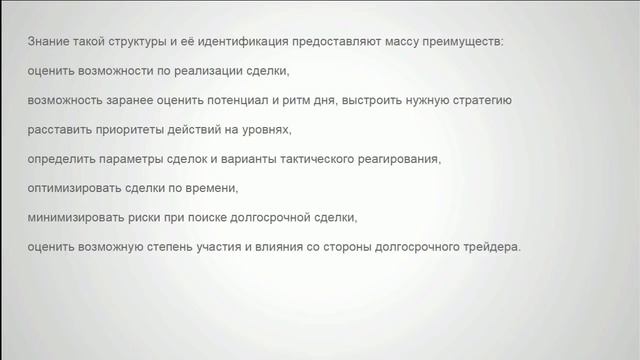 Знание такой структуры и её идентификация предоставляют массу преимуществ:

оценить возможности по реализации сделки,

возможность заранее оценить потенциал и ритм дня, выстроить нужную стратегию

расставить приоритеты действий на уровнях,

определить параметры сделок и варианты тактического реагирования,

оптимизировать сделки по времени,

минимизировать риски при поиске долгосрочной сделки,

оценить возможную степень участия и влияния со стороны долгосрочного трейдера.